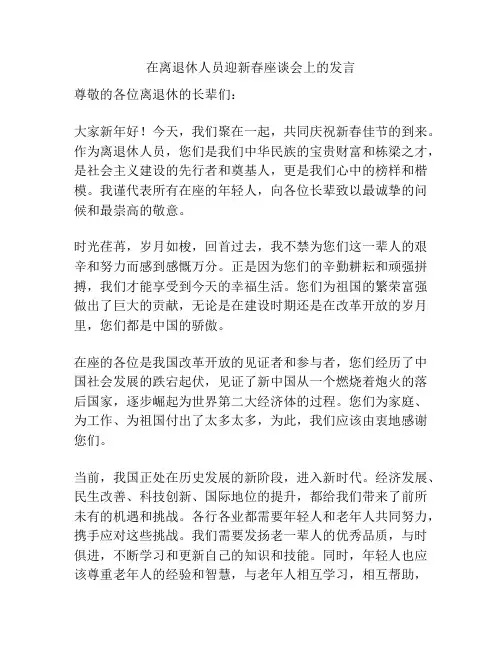 在离退休人员迎新春座谈会上的发言

尊敬的各位离退休的长辈们：

大家新年好！今天，我们聚在一起，共同庆祝新春佳节的到来。作为离退休人员，您们是我们中华民族的宝贵财富和栋梁之才，是社会主义建设的先行者和奠基人，更是我们心中的榜样和楷模。我谨代表所有在座的年轻人，向各位长辈致以最诚挚的问候和最崇高的敬意。

时光荏苒，岁月如梭，回首过去，我不禁为您们这一辈人的艰辛和努力而感到感慨万分。正是因为您们的辛勤耕耘和顽强拼搏，我们才能享受到今天的幸福生活。您们为祖国的繁荣富强做出了巨大的贡献，无论是在建设时期还是在改革开放的岁月里，您们都是中国的骄傲。

在座的各位是我国改革开放的见证者和参与者，您们经历了中国社会发展的跌宕起伏，见证了新中国从一个燃烧着炮火的落后国家，逐步崛起为世界第二大经济体的过程。您们为家庭、为工作、为祖国付出了太多太多，为此，我们应该由衷地感谢您们。

当前，我国正处在历史发展的新阶段，进入新时代。经济发展、民生改善、科技创新、国际地位的提升，都给我们带来了前所未有的机遇和挑战。各行各业都需要年轻人和老年人共同努力，携手应对这些挑战。我们需要发扬老一辈人的优秀品质，与时俱进，不断学习和更新自己的知识和技能。同时，年轻人也应该尊重老年人的经验和智慧，与老年人相互学习，相互帮助，